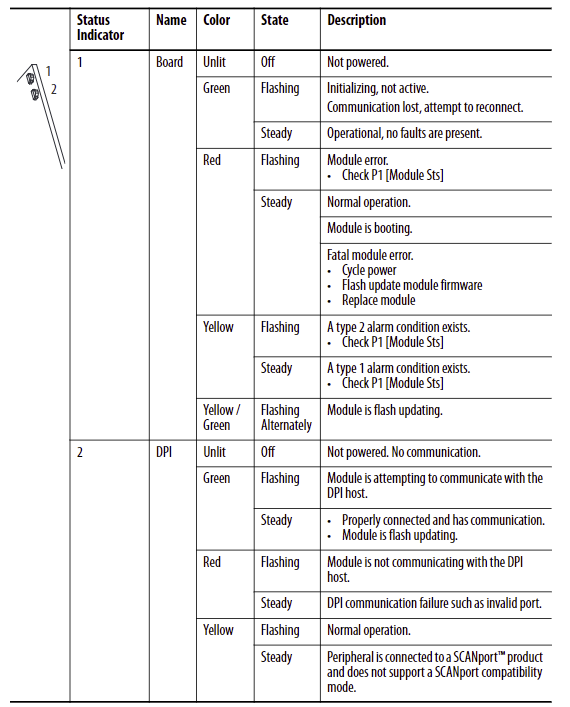 1
2

| Status Indicator | Name | Color | State | Description |
|---|---|---|---|---|
| 1 | Board | Unlit | Off | Not powered. |
| | | Green | Flashing | Initializing, not active. Communication lost, attempt to reconnect. |
| | | | Steady | Operational, no faults are present. |
| | | Red | Flashing | Module error. • Check P1 [Module Sts] |
| | | | Steady | Normal operation. |
| | | | | Module is booting. |
| | | | | Fatal module error. • Cycle power • Flash update module firmware • Replace module |
| | | Yellow | Flashing | A type 2 alarm condition exists. • Check P1 [Module Sts] |
| | | | Steady | A type 1 alarm condition exists. • Check P1 [Module Sts] |
| | | Yellow / Green | Flashing Alternately | Module is flash updating. |
| 2 | DPI | Unlit | Off | Not powered. No communication. |
| | | Green | Flashing | Module is attempting to communicate with the DPI host. |
| | | | Steady | • Properly connected and has communication. • Module is flash updating. |
| | | Red | Flashing | Module is not communicating with the DPI host. |
| | | | Steady | DPI communication failure such as invalid port. |
| | | Yellow | Flashing | Normal operation. |
| | | | Steady | Peripheral is connected to a SCANport™ product and does not support a SCANport compatibility mode. |